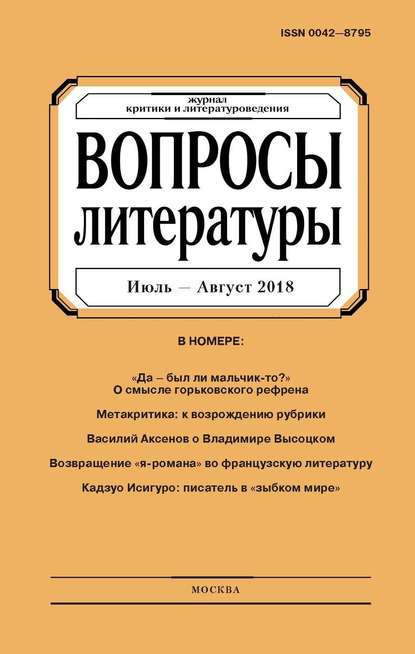 ISSN 0042—8795

журнал
критики и литературоведения

ВОПРОСЫ
литературы

Июль — Август 2018

В НОМЕРЕ:

«Да – был ли мальчик-то?»
О смысле горьковского рефрена

Метакритика: к возрождению рубрики

Василий Аксенов о Владимире Высоцком

Возвращение «я-романа» во французскую литературу

Кадзуо Исигуро: писатель в «зыбком мире»

МОСКВА